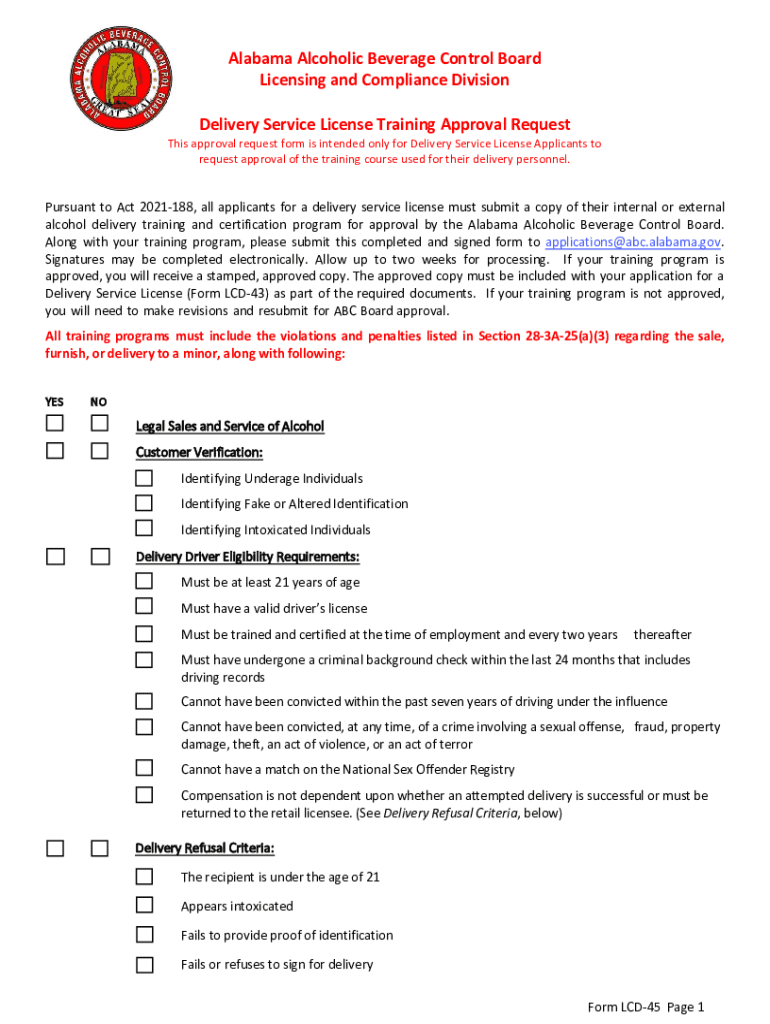 ALABAMA ALCOHOLIC BEVERAGE CONTROL BOARD
ALABAMA
GREAT SEAL

Alabama Alcoholic Beverage Control Board
Licensing and Compliance Division

Delivery Service License Training Approval Request
This approval request form is intended only for Delivery Service License Applicants to request approval of the training course used for their delivery personnel.

Pursuant to Act 2021-188, all applicants for a delivery service license must submit a copy of their internal or external alcohol delivery training and certification program for approval by the Alabama Alcoholic Beverage Control Board. Along with your training program, please submit this completed and signed form to applications@abc.alabama.gov. Signatures may be completed electronically. Allow up to two weeks for processing. If your training program is approved, you will receive a stamped, approved copy. The approved copy must be included with your application for a Delivery Service License (Form LCD-43) as part of the required documents. If your training program is not approved, you will need to make revisions and resubmit for ABC Board approval.

All training programs must include the violations and penalties listed in Section 28-3A-25(a)(3) regarding the sale, furnish, or delivery to a minor, along with following:

YES NO

Legal Sales and Service of Alcohol

Customer Verification:
Identifying Underage Individuals
Identifying Fake or Altered Identification
Identifying Intoxicated Individuals

Delivery Driver Eligibility Requirements:
Must be at least 21 years of age
Must have a valid driver's license
Must be trained and certified at the time of employment and every two years thereafter
Must have undergone a criminal background check within the last 24 months that includes driving records
Cannot have been convicted within the past seven years of driving under the influence
Cannot have been convicted, at any time, of a crime involving a sexual offense, fraud, property damage, theft, an act of violence, or an act of terror
Cannot have a match on the National Sex Offender Registry
Compensation is not dependent upon whether an attempted delivery is successful or must be returned to the retail licensee. (See Delivery Refusal Criteria, below)

Delivery Refusal Criteria:
The recipient is under the age of 21
Appears intoxicated
Fails to provide proof of identification
Fails or refuses to sign for delivery

Form LCD-45 Page 1